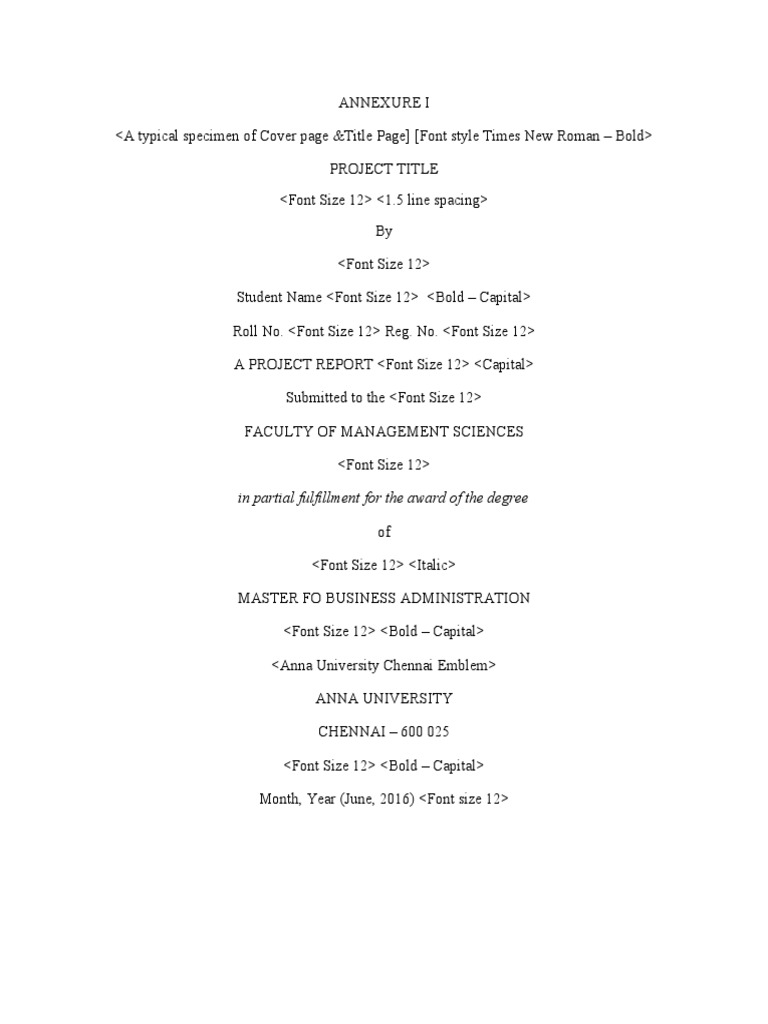 ANNEXURE I

<A typical specimen of Cover page &Title Page] [Font style Times New Roman – Bold>

PROJECT TITLE

<Font Size 12> <1.5 line spacing>

By

<Font Size 12>

Student Name <Font Size 12> <Bold – Capital>

Roll No. <Font Size 12> Reg. No. <Font Size 12>

A PROJECT REPORT <Font Size 12> <Capital>

Submitted to the <Font Size 12>

FACULTY OF MANAGEMENT SCIENCES

<Font Size 12>

in partial fulfillment for the award of the degree

of

<Font Size 12> <Italic>

MASTER FO BUSINESS ADMINISTRATION

<Font Size 12> <Bold – Capital>

<Anna University Chennai Emblem>

ANNA UNIVERSITY

CHENNAI – 600 025

<Font Size 12> <Bold – Capital>

Month, Year (June, 2016) <Font size 12>